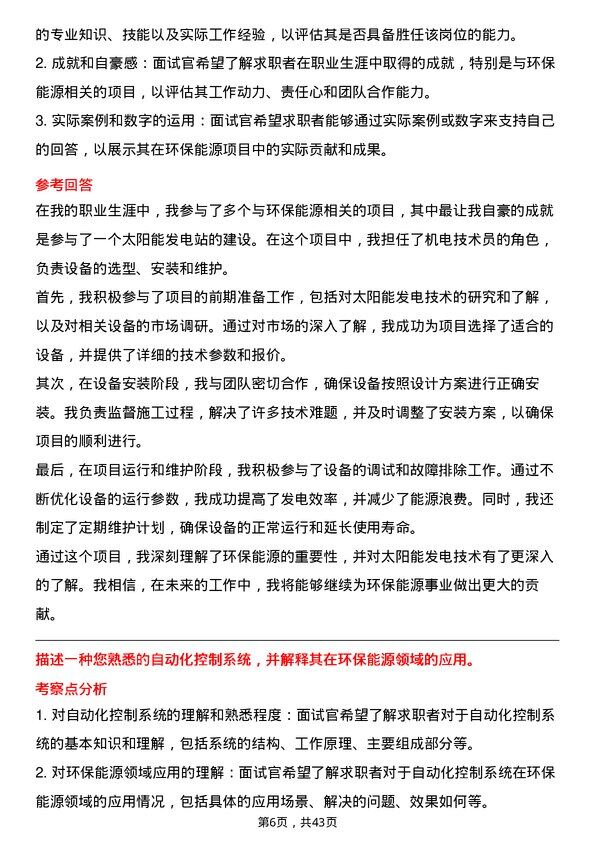 的专业知识、技能以及实际工作经验，以评估其是否具备胜任该岗位的能力。

2. 成就和自豪感：面试官希望了解求职者在职业生涯中取得的成就，特别是与环保能源相关的项目，以评估其工作动力、责任心和团队合作能力。

3. 实际案例和数字的运用：面试官希望求职者能够通过实际案例或数字来支持自己的回答，以展示其在环保能源项目中的实际贡献和成果。

参考回答

在我的职业生涯中，我参与了多个与环保能源相关的项目，其中最让我自豪的成就是参与了一个太阳能发电站的建设。在这个项目中，我担任了机电技术员的角色，负责设备的选型、安装和维护。

首先，我积极参与了项目的前期准备工作，包括对太阳能发电技术的研究和了解，以及对相关设备的市场调研。通过对市场的深入了解，我成功为项目选择了适合的设备，并提供了详细的技术参数和报价。

其次，在设备安装阶段，我与团队密切合作，确保设备按照设计方案进行正确安装。我负责监督施工过程，解决了许多技术难题，并及时调整了安装方案，以确保项目的顺利进行。

最后，在项目运行和维护阶段，我积极参与了设备的调试和故障排除工作。通过不断优化设备的运行参数，我成功提高了发电效率，并减少了能源浪费。同时，我还制定了定期维护计划，确保设备的正常运行和延长使用寿命。

通过这个项目，我深刻理解了环保能源的重要性，并对太阳能发电技术有了更深入的了解。我相信，在未来的工作中，我将能够继续为环保能源事业做出更大的贡献。

描述一种您熟悉的自动化控制系统，并解释其在环保能源领域的应用。

考察点分析

1. 对自动化控制系统的理解和熟悉程度：面试官希望了解求职者对于自动化控制系统的基本知识和理解，包括系统的结构、工作原理、主要组成部分等。

2. 对环保能源领域应用的理解：面试官希望了解求职者对于自动化控制系统在环保能源领域的应用情况，包括具体的应用场景、解决的问题、效果如何等。

第6页，共43页